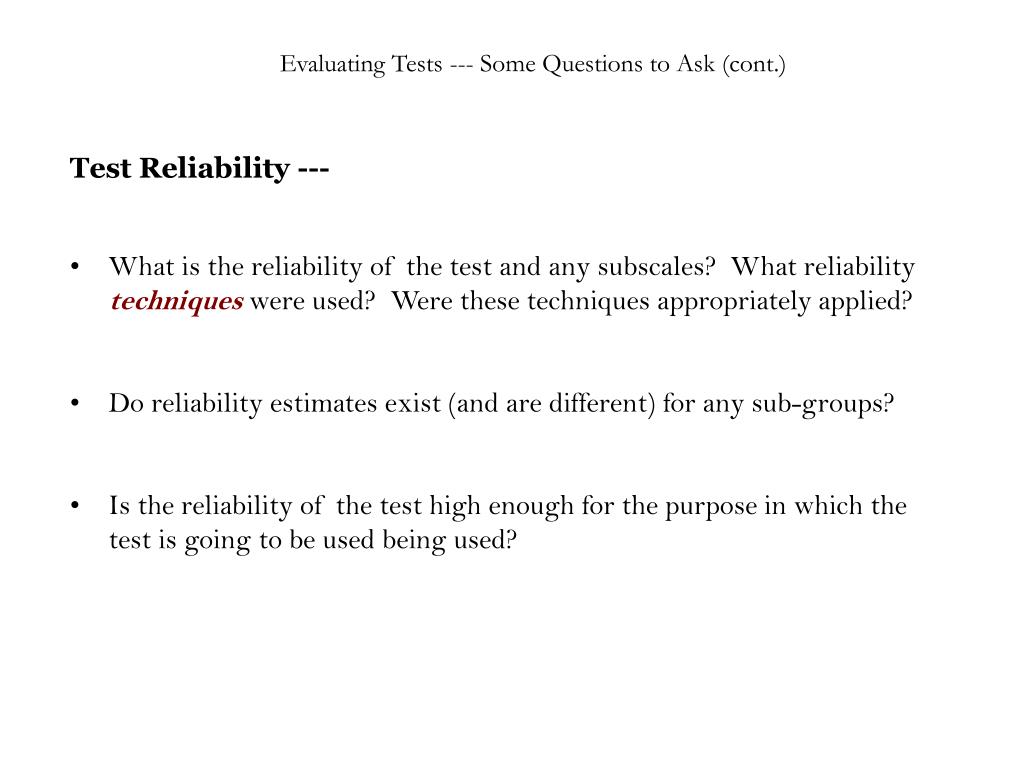 Evaluating Tests --- Some Questions to Ask (cont.)

Test Reliability ---

• What is the reliability of the test and any subscales? What reliability techniques were used? Were these techniques appropriately applied?

• Do reliability estimates exist (and are different) for any sub-groups?

• Is the reliability of the test high enough for the purpose in which the test is going to be used being used?